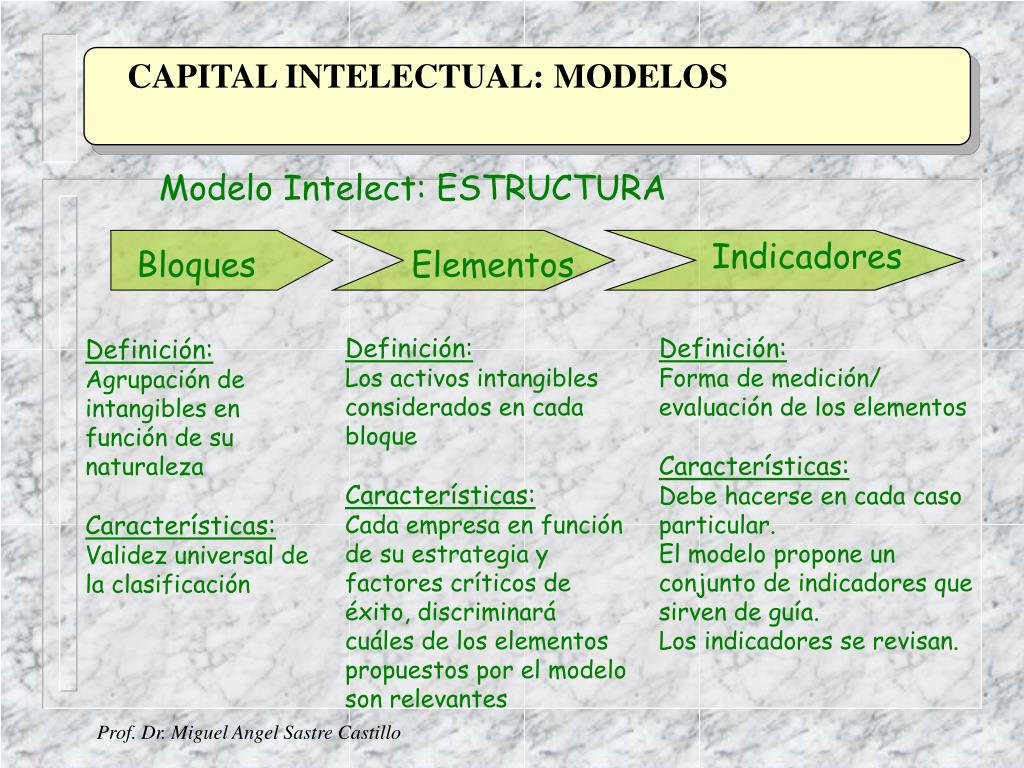 CAPITAL INTELECTUAL: MODELOS

Modelo Intelect: ESTRUCTURA

Bloques

Elementos

Indicadores

Definición:
Agrupación de intangibles en función de su naturaleza

Características:
Validez universal de la clasificación

Definición:
Los activos intangibles considerados en cada bloque

Características:
Cada empresa en función de su estrategia y factores críticos de éxito, discriminará cuáles de los elementos propuestos por el modelo son relevantes

Definición:
Forma de medición/ evaluación de los elementos

Características:
Debe hacerse en cada caso particular.
El modelo propone un conjunto de indicadores que sirven de guía.
Los indicadores se revisan.

Prof. Dr. Miguel Angel Sastre Castillo